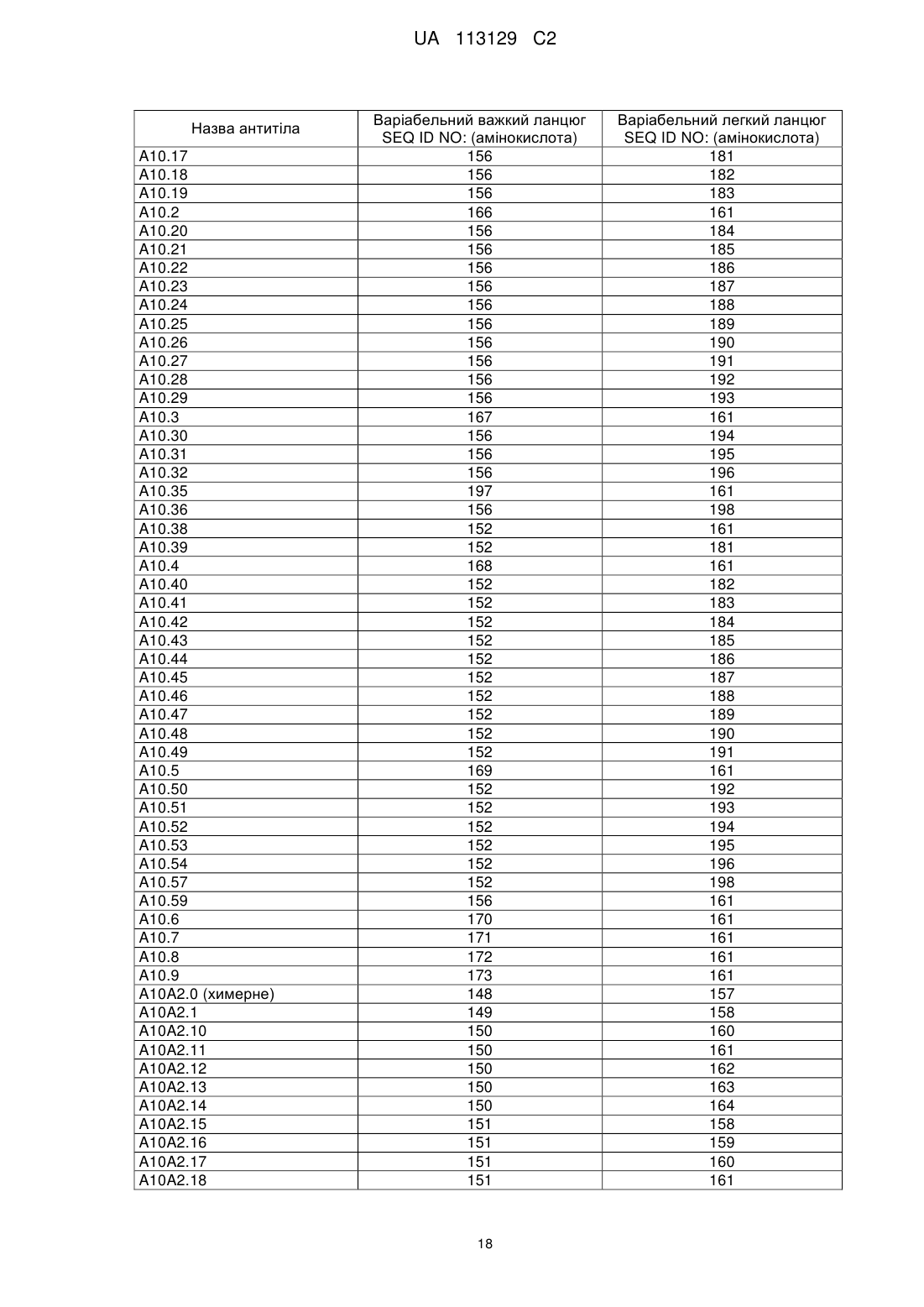 UA 113129 C2

| Назва антитіла | Варіабельний важкий ланцюг SEQ ID NO: (амінокислота) | Варіабельний легкий ланцюг SEQ ID NO: (амінокислота) |
|---|---|---|
| A10.17 | 156 | 181 |
| A10.18 | 156 | 182 |
| A10.19 | 156 | 183 |
| A10.2 | 166 | 161 |
| A10.20 | 156 | 184 |
| A10.21 | 156 | 185 |
| A10.22 | 156 | 186 |
| A10.23 | 156 | 187 |
| A10.24 | 156 | 188 |
| A10.25 | 156 | 189 |
| A10.26 | 156 | 190 |
| A10.27 | 156 | 191 |
| A10.28 | 156 | 192 |
| A10.29 | 156 | 193 |
| A10.3 | 167 | 161 |
| A10.30 | 156 | 194 |
| A10.31 | 156 | 195 |
| A10.32 | 156 | 196 |
| A10.35 | 197 | 161 |
| A10.36 | 156 | 198 |
| A10.38 | 152 | 161 |
| A10.39 | 152 | 181 |
| A10.4 | 168 | 161 |
| A10.40 | 152 | 182 |
| A10.41 | 152 | 183 |
| A10.42 | 152 | 184 |
| A10.43 | 152 | 185 |
| A10.44 | 152 | 186 |
| A10.45 | 152 | 187 |
| A10.46 | 152 | 188 |
| A10.47 | 152 | 189 |
| A10.48 | 152 | 190 |
| A10.49 | 152 | 191 |
| A10.5 | 169 | 161 |
| A10.50 | 152 | 192 |
| A10.51 | 152 | 193 |
| A10.52 | 152 | 194 |
| A10.53 | 152 | 195 |
| A10.54 | 152 | 196 |
| A10.57 | 152 | 198 |
| A10.59 | 156 | 161 |
| A10.6 | 170 | 161 |
| A10.7 | 171 | 161 |
| A10.8 | 172 | 161 |
| A10.9 | 173 | 161 |
| A10A2.0 (химерне) | 148 | 157 |
| A10A2.1 | 149 | 158 |
| A10A2.10 | 150 | 160 |
| A10A2.11 | 150 | 161 |
| A10A2.12 | 150 | 162 |
| A10A2.13 | 150 | 163 |
| A10A2.14 | 150 | 164 |
| A10A2.15 | 151 | 158 |
| A10A2.16 | 151 | 159 |
| A10A2.17 | 151 | 160 |
| A10A2.18 | 151 | 161 |

18